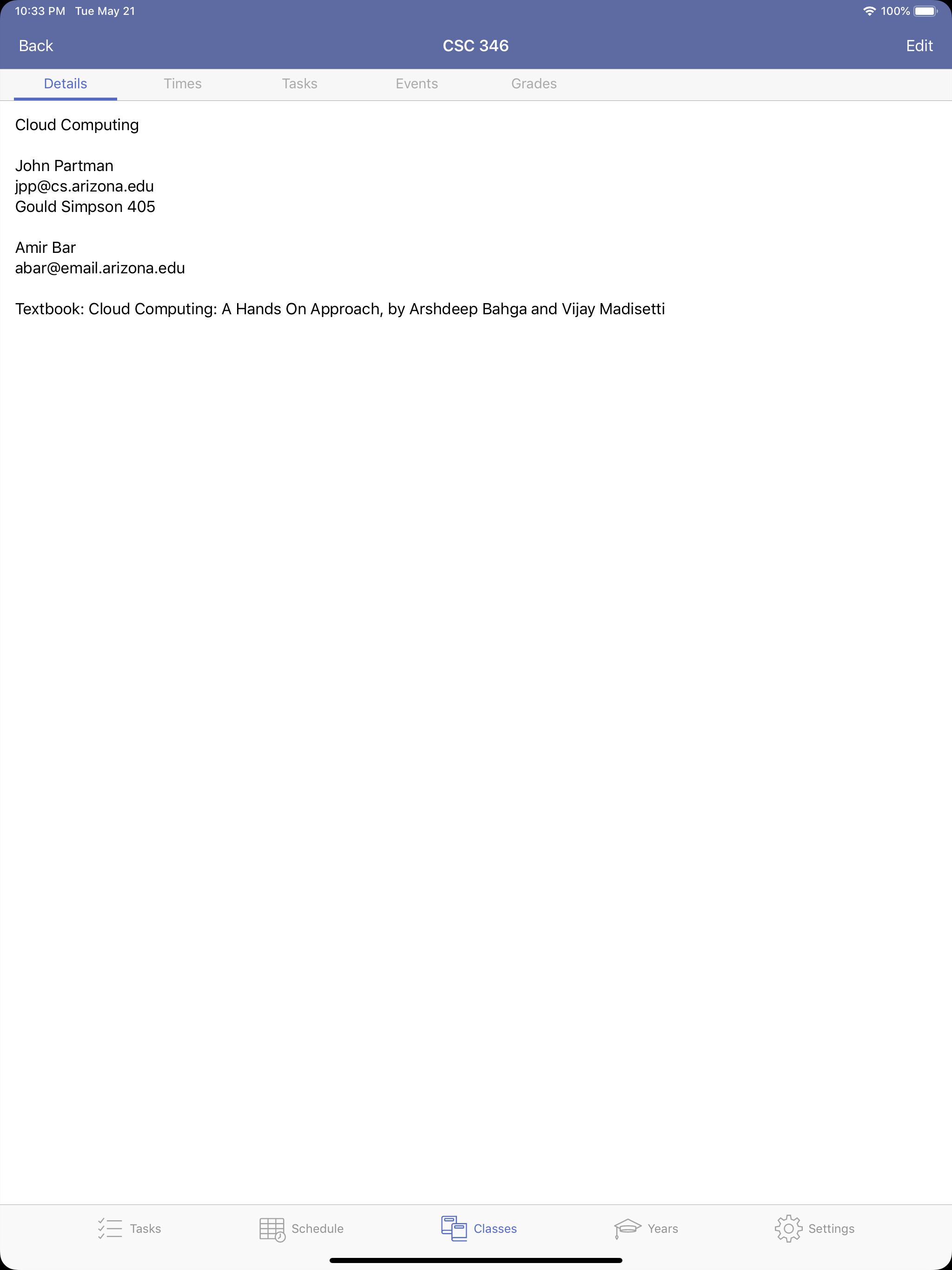 10:33 PM Tue May 21
100%

Back
CSC 346
Edit

Details
Times
Tasks
Events
Grades

Cloud Computing

John Partman
jpp@cs.arizona.edu
Gould Simpson 405

Amir Bar
abar@email.arizona.edu

Textbook: Cloud Computing: A Hands On Approach, by Arshdeep Bahga and Vijay Madisetti

Tasks
Schedule
Classes
Years
Settings